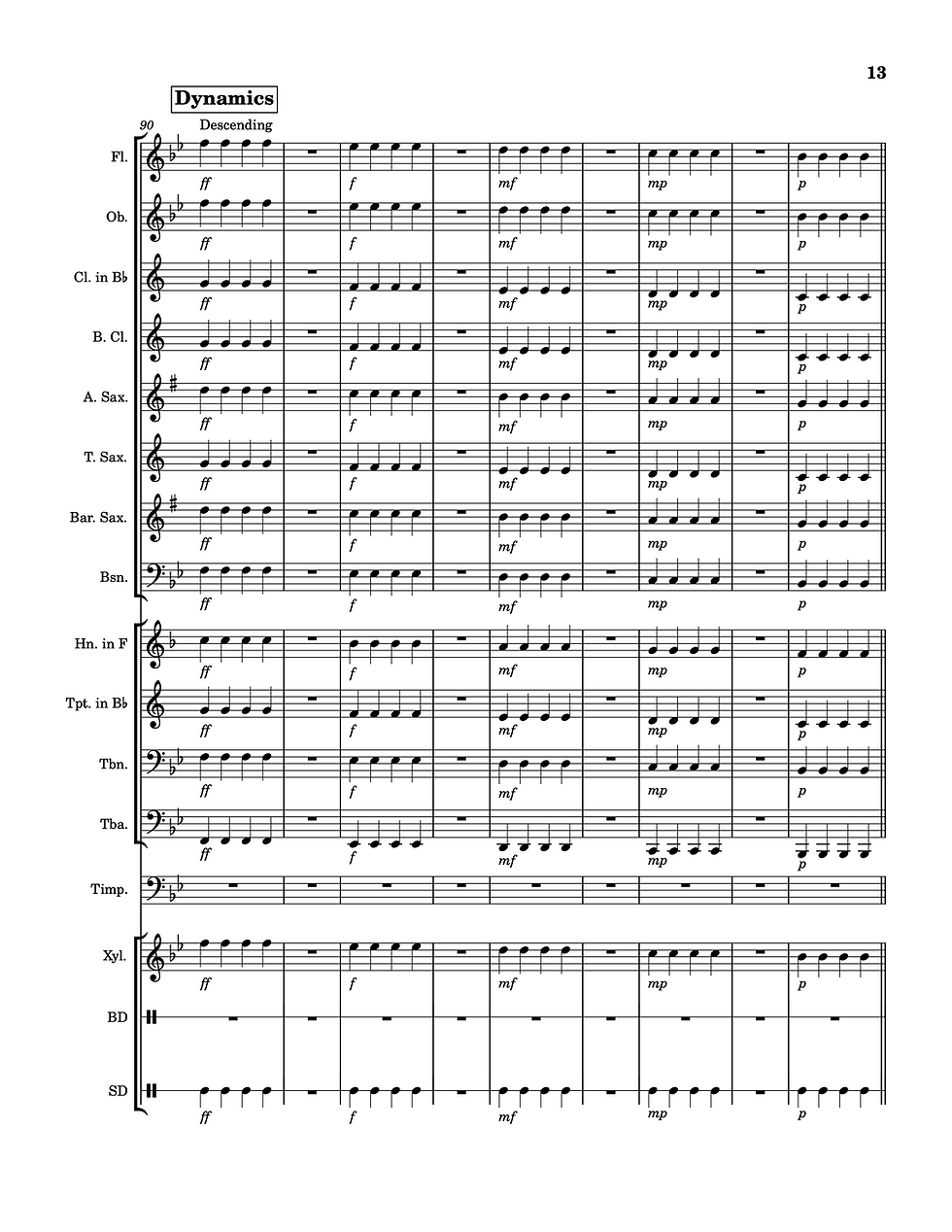 13

Dynamics

90

Descending

Fl.

ff f mf mp p

Ob.

ff f mf mp p

Cl. in B♭

ff f mf mp p

B. Cl.

ff f mf mp p

A. Sax.

ff f mf mp p

T. Sax.

ff f mf mp p

Bar. Sax.

ff f mf mp p

Bsn.

ff f mf mp p

Hn. in F

ff f mf mp p

Tpt. in B♭

ff f mf mp p

Tbn.

ff f mf mp p

Tba.

ff f mf mp p

Timp.

Xyl.

ff f mf mp p

BD

SD

ff f mf mp p